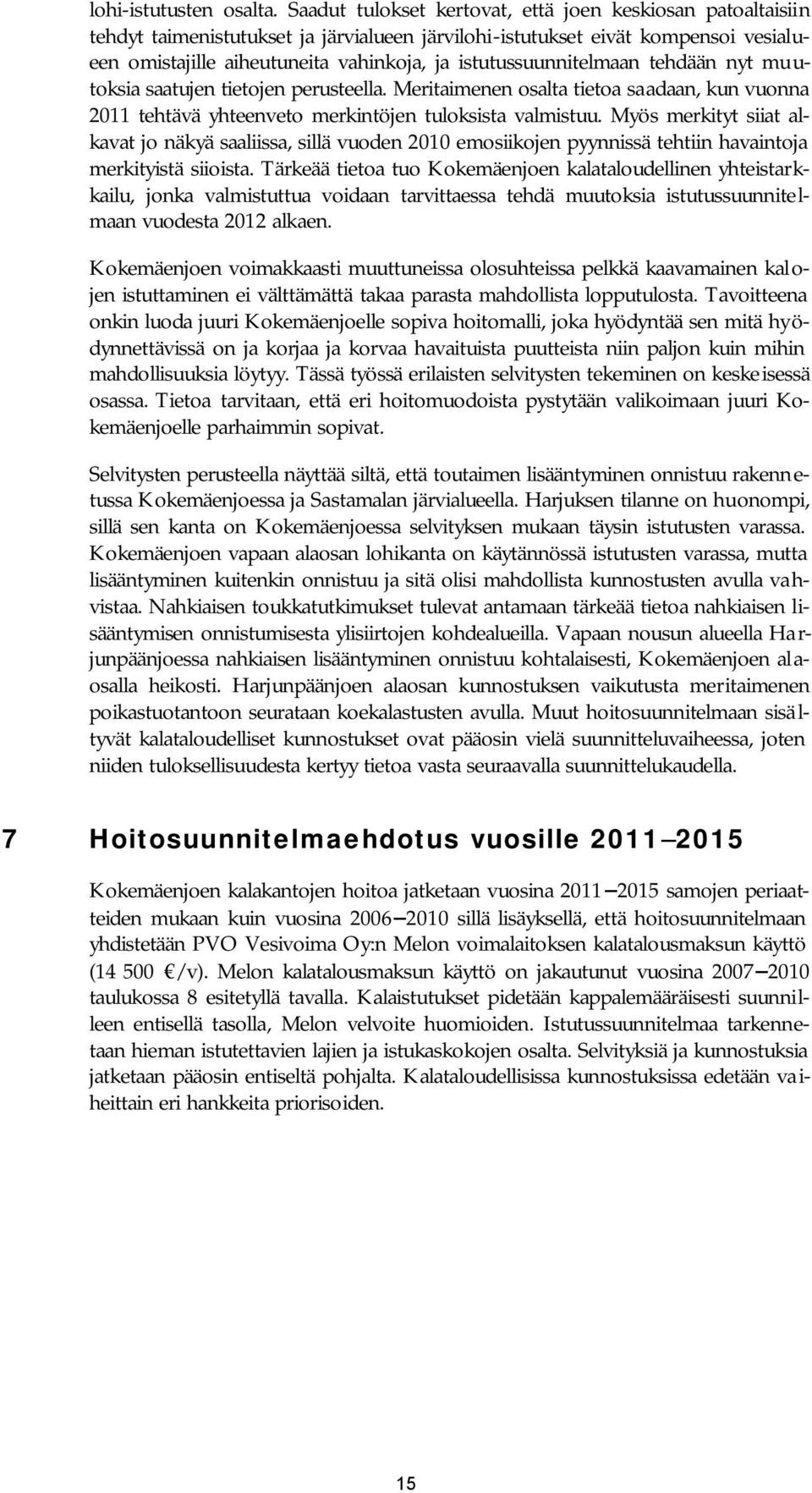 lohi-istutusten osalta. Saadut tulokset kertovat, että joen keskiosan patoaltaisiin tehdyt taimenistutukset ja järvialueen järvilohi-istutukset eivät kompensoi vesialueen omistajille aiheutuneita vahinkoja, ja istutussuunnitelmaan tehdään nyt muutoksia saatujen tietojen perusteella. Meritaimenen osalta tietoa saadaan, kun vuonna 2011 tehtävä yhteenveto merkintöjen tuloksista valmistuu. Myös merkityt siiat alkavat jo näkyä saaliissa, sillä vuoden 2010 emosiikojen pyynnissä tehtiin havaintoja merkityistä siioista. Tärkeää tietoa tuo Kokemäenjoen kalataloudellinen yhteistarkkailu, jonka valmistuttua voidaan tarvittaessa tehdä muutoksia istutussuunnitelmaan vuodesta 2012 alkaen.

Kokemäenjoen voimakkaasti muuttuneissa olosuhteissa pelkkä kaavamainen kalojen istuttaminen ei välttämättä takaa parasta mahdollista lopputulosta. Tavoitteena onkin luoda juuri Kokemäenjoelle sopiva hoitomalli, joka hyödyntää sen mitä hyödynnettävissä on ja korjaa ja korvaa havaituista puutteista niin paljon kuin mihin mahdollisuuksia löytyy. Tässä työssä erilaisten selvitysten tekeminen on keskeisessä osassa. Tietoa tarvitaan, että eri hoitomuodoista pystytään valikoimaan juuri Kokemäenjoelle parhaimmin sopivat.

Selvitysten perusteella näyttää siltä, että toutaimen lisääntyminen onnistuu rakennetussa Kokemäenjoessa ja Sastamalan järvialueella. Harjuksen tilanne on huonompi, sillä sen kanta on Kokemäenjoessa selvityksen mukaan täysin istutusten varassa. Kokemäenjoen vapaan alaosan lohikanta on käytännössä istutusten varassa, mutta lisääntyminen kuitenkin onnistuu ja sitä olisi mahdollista kunnostusten avulla vahvistaa. Nahkiaisen toukkatutkimukset tulevat antamaan tärkeää tietoa nahkiaisen lisääntymisen onnistumisesta ylisiirtojen kohdealueilla. Vapaan nousun alueella Harjunpäänjoessa nahkiaisen lisääntyminen onnistuu kohtalaisesti, Kokemäenjoen alaosalla heikosti. Harjunpäänjoen alaosan kunnostuksen vaikutusta meritaimenen poikastuotantoon seurataan koekalastusten avulla. Muut hoitosuunnitelmaan sisältyvät kalataloudelliset kunnostukset ovat pääosin vielä suunnitteluvaiheessa, joten niiden tuloksellisuudesta kertyy tietoa vasta seuraavalla suunnittelukaudella.

7 Hoitosuunnitelmaehdotus vuosille 2011–2015

Kokemäenjoen kalakantojen hoitoa jatketaan vuosina 2011–2015 samojen periaatteiden mukaan kuin vuosina 2006–2010 sillä lisäyksellä, että hoitosuunnitelmaan yhdistetään PVO Vesivoima Oy:n Melon voimalaitoksen kalatalousmaksun käyttö (14 500 €/v). Melon kalatalousmaksun käyttö on jakautunut vuosina 2007–2010 taulukossa 8 esitetyllä tavalla. Kalaistutukset pidetään kappalemääräisesti suunnilleen entisellä tasolla, Melon velvoite huomioiden. Istutussuunnitelmaa tarkennetaan hieman istutettavien lajien ja istukaskokojen osalta. Selvityksiä ja kunnostuksia jatketaan pääosin entiseltä pohjalta. Kalataloudellisissa kunnostuksissa edetään vaiheittain eri hankkeita priorisoiden.

15